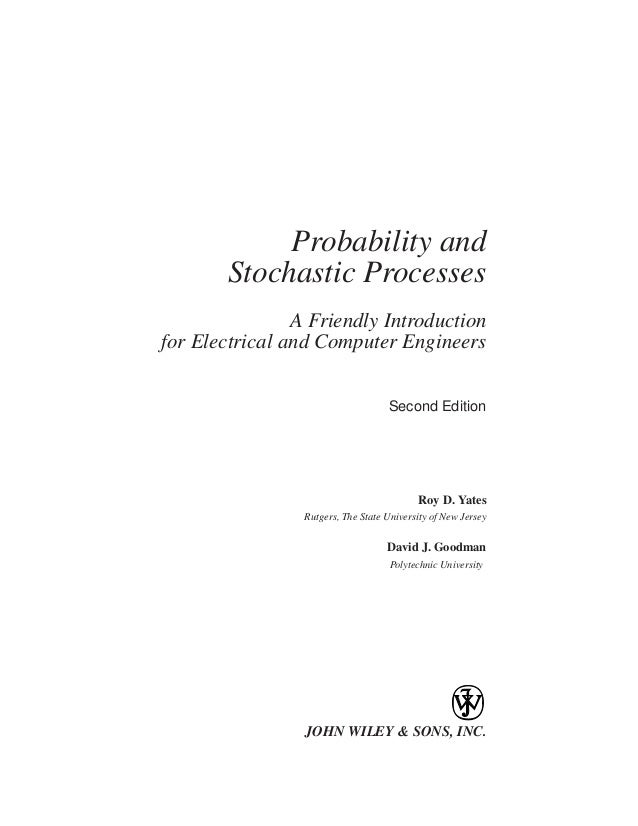 Probability and
Stochastic Processes

A Friendly Introduction
for Electrical and Computer Engineers

Second Edition

Roy D. Yates
Rutgers, The State University of New Jersey

David J. Goodman
Polytechnic University

JOHN WILEY & SONS, INC.